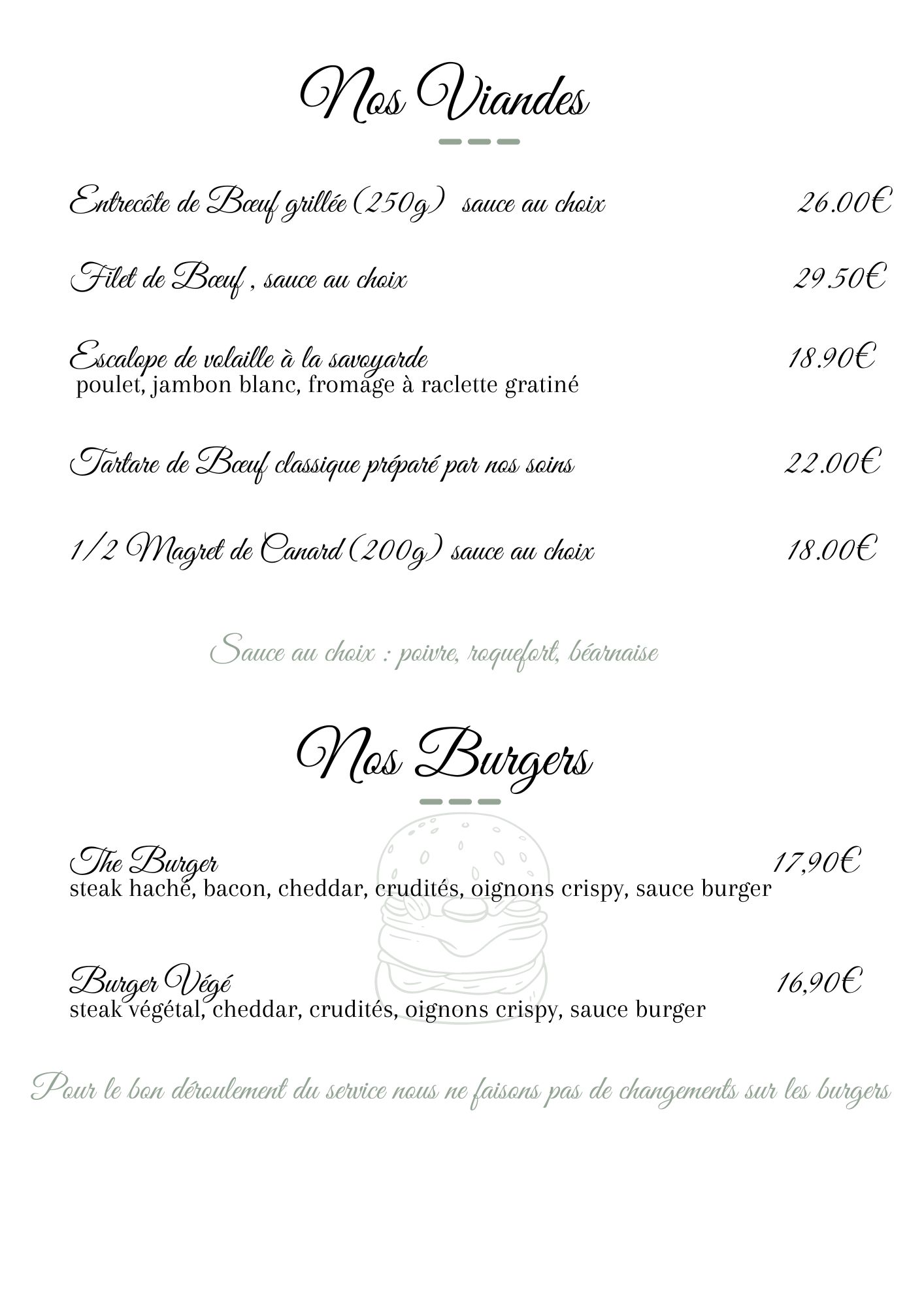 Nos Viandes

Entrecôte de Bœuf grillée (250g) sauce au choix 26.00€

Filet de Bœuf , sauce au choix 29.50€

Escalope de volaille à la savoyarde 18.90€
poulet, jambon blanc, fromage à raclette gratiné

Tartare de Bœuf classique préparé par nos soins 22.00€

1/2 Magret de Canard (200g) sauce au choix 18.00€

Sauce au choix : poivre, roquefort, béarnaise

Nos Burgers

The Burger 17,90€
steak haché, bacon, cheddar, crudités, oignons crispy, sauce burger

Burger Végé 16,90€
steak végétal, cheddar, crudités, oignons crispy, sauce burger

Pour le bon déroulement du service nous ne faisons pas de changements sur les burgers